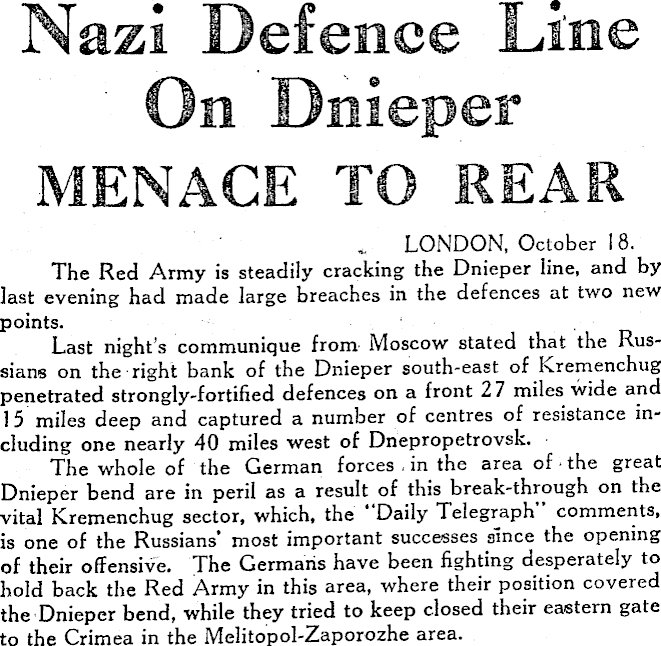 Nazi Defence Line On Dnieper

MENACE TO REAR

LONDON, October 18.

The Red Army is steadily cracking the Dnieper line, and by last evening had made large breaches in the defences at two new points.

Last night's communique from Moscow stated that the Russians on the right bank of the Dnieper south-east of Kremenchug penetrated strongly-fortified defences on a front 27 miles wide and 15 miles deep and captured a number of centres of resistance including one nearly 40 miles west of Dnepropetrovsk.

The whole of the German forces in the area of the great Dnieper bend are in peril as a result of this break-through on the vital Kremenchug sector, which, the "Daily Telegraph" comments, is one of the Russians' most important successes since the opening of their offensive. The Germans have been fighting desperately to hold back the Red Army in this area, where their position covered the Dnieper bend, while they tried to keep closed their eastern gate to the Crimea in the Melitopol-Zaporozhe area.